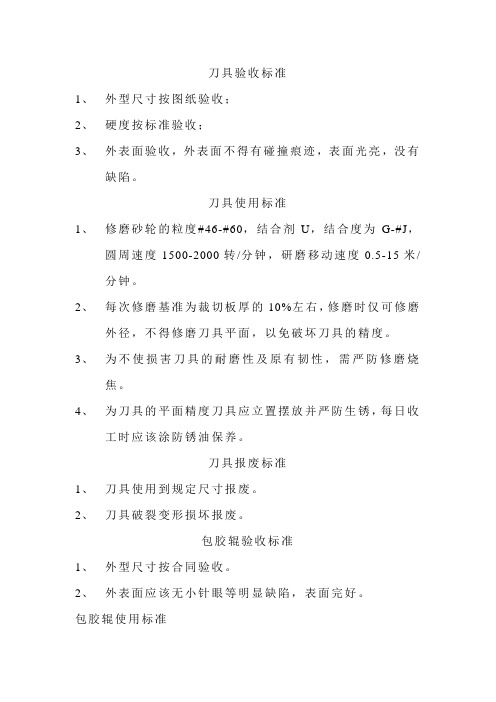 刀具验收标准

1、 外型尺寸按图纸验收；

2、 硬度按标准验收；

3、 外表面验收，外表面不得有碰撞痕迹，表面光亮，没有缺陷。

刀具使用标准

1、 修磨砂轮的粒度#46-#60，结合剂 U，结合度为 G-#J，圆周速度 1500-2000 转/分钟，研磨移动速度 0.5-15 米/分钟。

2、 每次修磨基准为裁切板厚的 10%左右，修磨时仅可修磨外径，不得修磨刀具平面，以免破坏刀具的精度。

3、 为不使损害刀具的耐磨性及原有韧性，需严防修磨烧焦。

4、 为刀具的平面精度刀具应立置摆放并严防生锈，每日收工时应该涂防锈油保养。

刀具报废标准

1、 刀具使用到规定尺寸报废。

2、 刀具破裂变形损坏报废。

包胶辊验收标准

1、 外型尺寸按合同验收。

2、 外表面应该无小针眼等明显缺陷，表面完好。

包胶辊使用标准